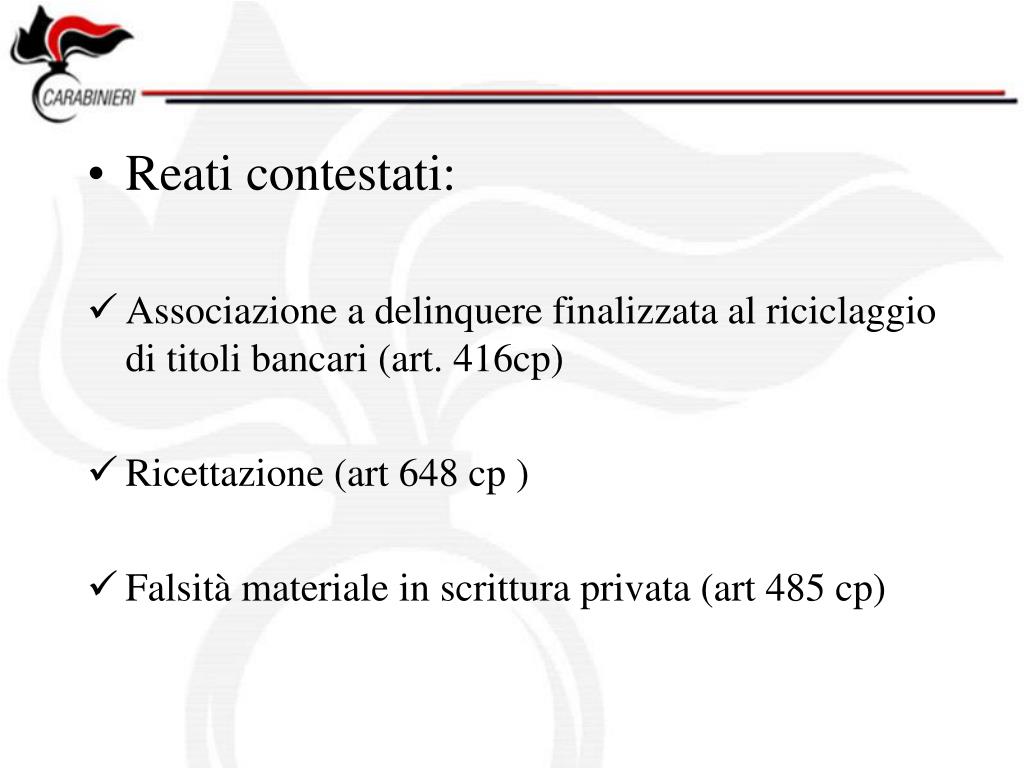 CARABINIERI

• Reati contestati:

✓ Associazione a delinquere finalizzata al riciclaggio di titoli bancari (art. 416cp)

✓ Ricettazione (art 648 cp )

✓ Falsità materiale in scrittura privata (art 485 cp)